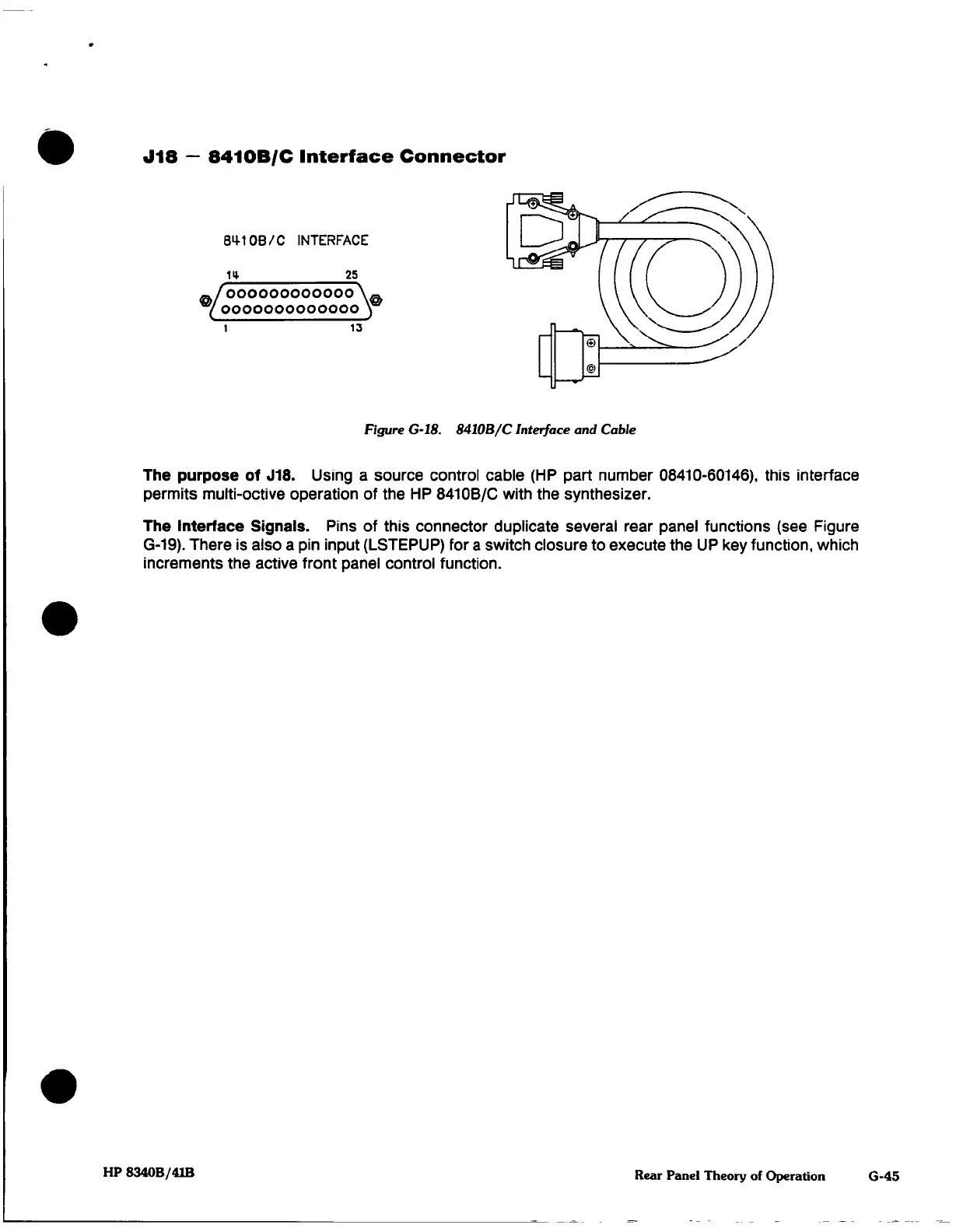 J18 — 8410B/C Interface Connector

8410B/C INTERFACE

14 25

1 13

Figure G-18. 8410B/C Interface and Cable

The purpose of J18. Using a source control cable (HP part number 08410-60146), this interface permits multi-octive operation of the HP 8410B/C with the synthesizer.

The Interface Signals. Pins of this connector duplicate several rear panel functions (see Figure G-19). There is also a pin input (LSTEPUP) for a switch closure to execute the UP key function, which increments the active front panel control function.

HP 8340B/41B

Rear Panel Theory of Operation G-45